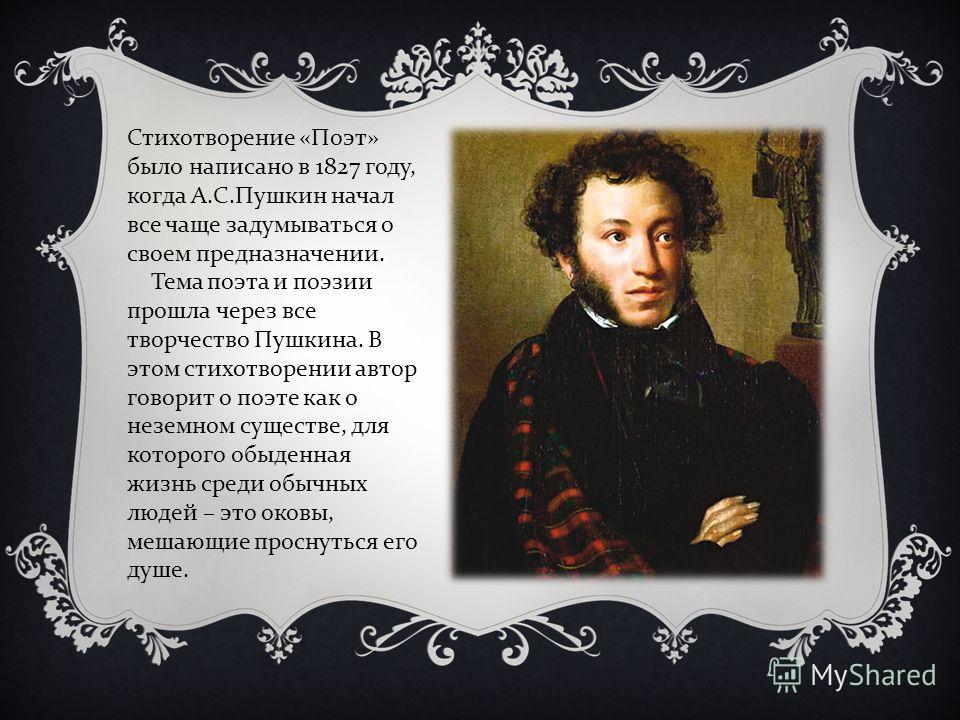 Стихотворение «Поэт» было написано в 1827 году, когда А.С.Пушкин начал все чаще задумываться о своем предназначении.

Тема поэта и поэзии прошла через все творчество Пушкина. В этом стихотворении автор говорит о поэте как о неземном существе, для которого обыденная жизнь среди обычных людей – это оковы, мешающие проснуться его душе.

MyShared